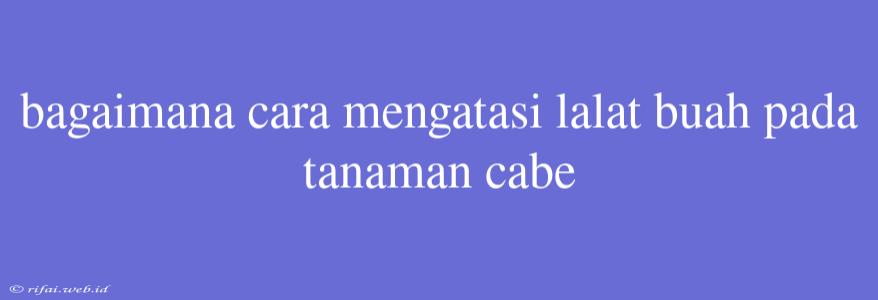 bagaimana cara mengatasi lalat buah pada tanaman cabe

© rifai.web.id